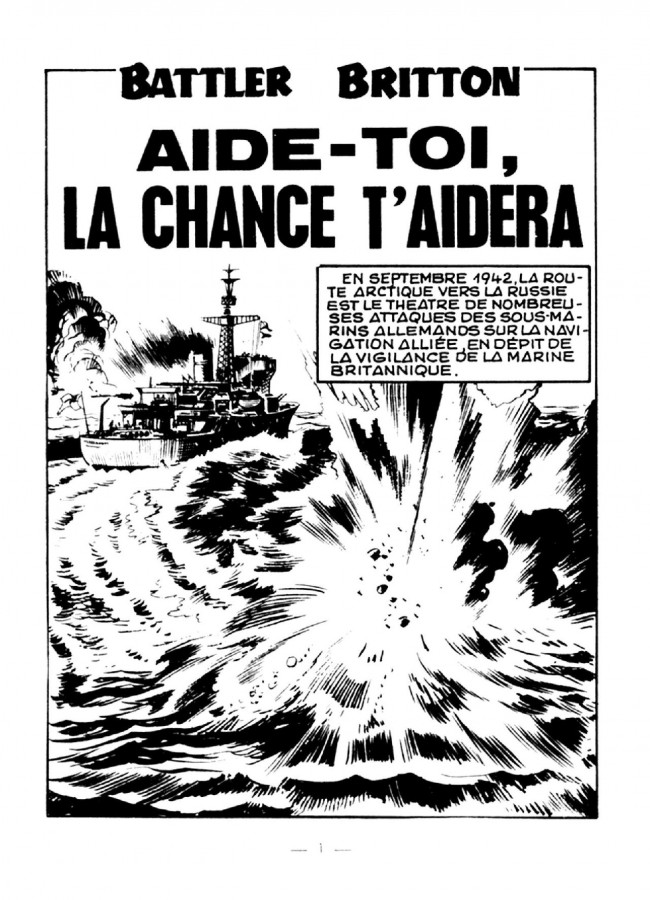 BATTLER BRITTON

AIDE-TOI, LA CHANCE T'AIDERA

EN SEPTEMBRE 1942, LA ROUTE ARCTIQUE VERS LA RUSSIE EST LE THEATRE DE NOMBREUSES ATTAQUES DES SOUS-MARINS ALLEMANDS SUR LA NAVIGATION ALLIÉE, EN DÉPIT DE LA VIGILANCE DE LA MARINE BRITANNIQUE.

— 1 —